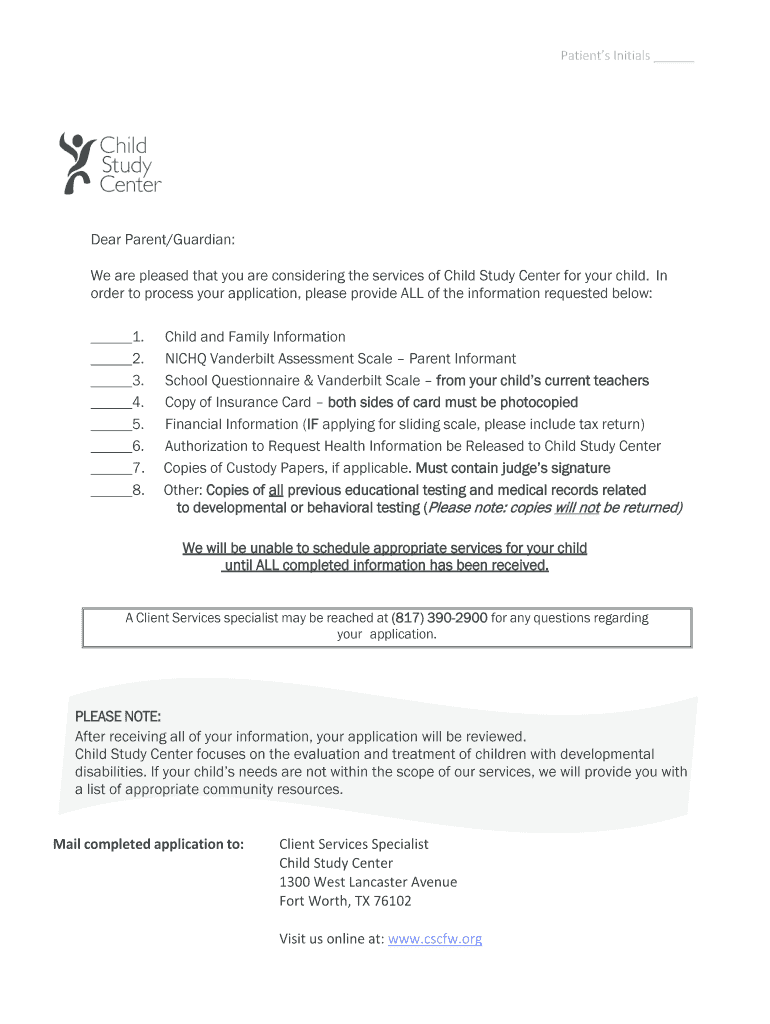 Patient's Initials ______

Child Study Center

Dear Parent/Guardian:

We are pleased that you are considering the services of Child Study Center for your child. In order to process your application, please provide ALL of the information requested below:

______1. Child and Family Information
______2. NICHQ Vanderbilt Assessment Scale – Parent Informant
______3. School Questionnaire & Vanderbilt Scale – from your child's current teachers
______4. Copy of Insurance Card – both sides of card must be photocopied
______5. Financial Information (IF applying for sliding scale, please include tax return)
______6. Authorization to Request Health Information be Released to Child Study Center
______7. Copies of Custody Papers, if applicable. Must contain judge's signature
______8. Other: Copies of all previous educational testing and medical records related to developmental or behavioral testing (Please note: copies will not be returned)

We will be unable to schedule appropriate services for your child until ALL completed information has been received.

A Client Services specialist may be reached at (817) 390-2900 for any questions regarding your application.

PLEASE NOTE:
After receiving all of your information, your application will be reviewed.
Child Study Center focuses on the evaluation and treatment of children with developmental disabilities. If your child's needs are not within the scope of our services, we will provide you with a list of appropriate community resources.

Mail completed application to: Client Services Specialist
Child Study Center
1300 West Lancaster Avenue
Fort Worth, TX 76102

Visit us online at: www.cscfw.org